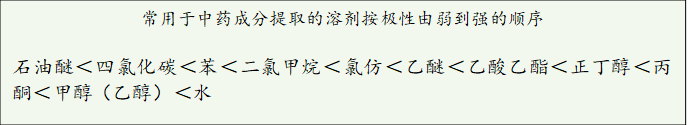 常用于中药成分提取的溶剂按极性由弱到强的顺序

石油醚＜四氯化碳＜苯＜二氯甲烷＜氯仿＜乙醚＜乙酸乙酯＜正丁醇＜丙酮＜甲醇（乙醇）＜水